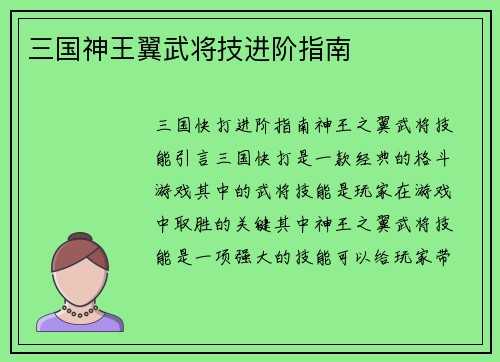 三国神王翼武将技进阶指南

三国快打进阶指南神王之翼武将技能引言三国快打是一款经典的格斗游戏其中的武将技能是玩家在游戏中取胜的关键其中神王之翼武将技能是一项强大的技能可以给玩家带